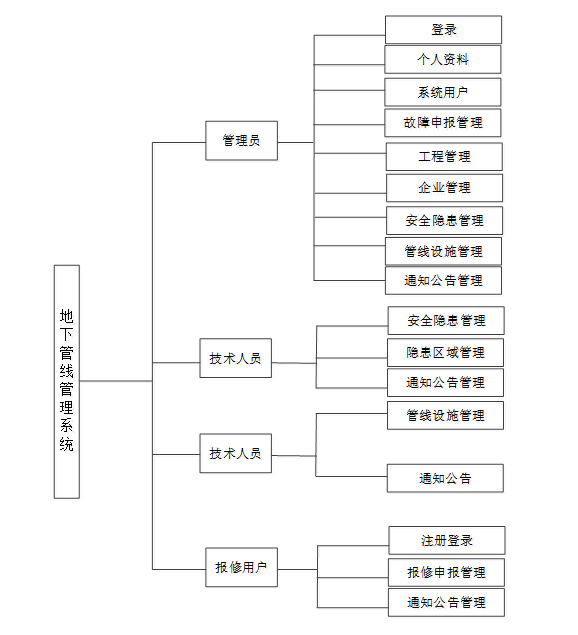 地下管线管理系统

管理员

登录
个人资料
系统用户
故障申报管理
工程管理
企业管理
安全隐患管理
管线设施管理
通知公告管理

技术人员

安全隐患管理
隐患区域管理
通知公告管理

技术人员

管线设施管理
通知公告

报修用户

注册登录
报修申报管理
通知公告管理